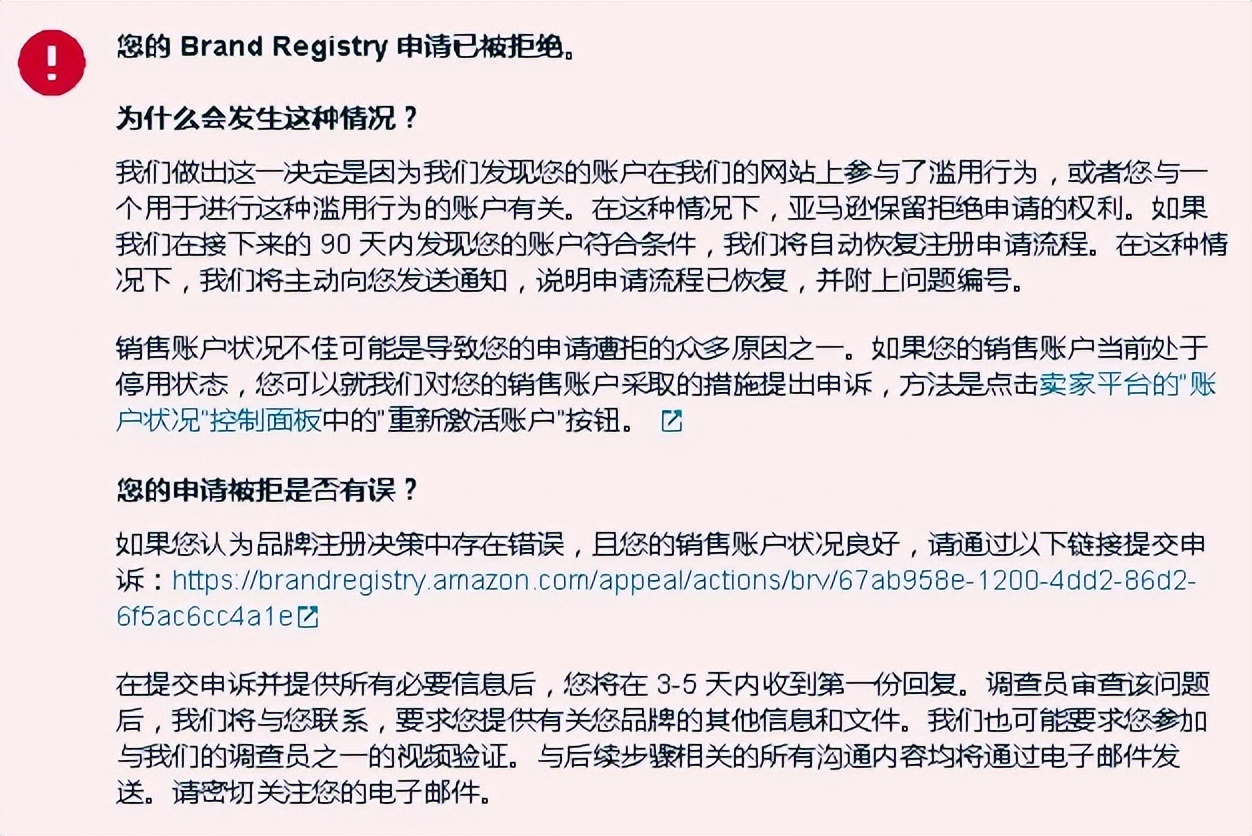 您的 Brand Registry 申请已被拒绝。

为什么会发生这种情况？

我们做出这一决定是因为我们发现您的账户在我们的网站上参与了滥用行为，或者您与一个用于进行这种滥用行为的账户有关。在这种情况下，亚马逊保留拒绝申请的权利。如果我们在接下来的 90 天内发现您的账户符合条件，我们将自动恢复注册申请流程。在这种情况下，我们将主动向您发送通知，说明申请流程已恢复，并附上问题编号。

销售账户状况不佳可能是导致您的申请遭拒的众多原因之一。如果您的销售账户当前处于停用状态，您可以就我们对您的销售账户采取的措施提出申诉，方法是点击卖家平台的"账户状况"控制面板中的"重新激活账户"按钮。

您的申请被拒是否有误？

如果您认为品牌注册决策中存在错误，且您的销售账户状况良好，请通过以下链接提交申诉：https://brandregistry.amazon.com/appeal/actions/brv/67ab958e-1200-4dd2-86d2-6f5ac6cc4a1e

在提交申诉并提供所有必要信息后，您将在 3-5 天内收到第一份回复。调查员审查该问题后，我们将与您联系，要求您提供有关您品牌的其他信息和文件。我们也可能要求您参加与我们的调查员之一的视频验证。与后续步骤相关的所有沟通内容均将通过电子邮件发送。请密切关注您的电子邮件。